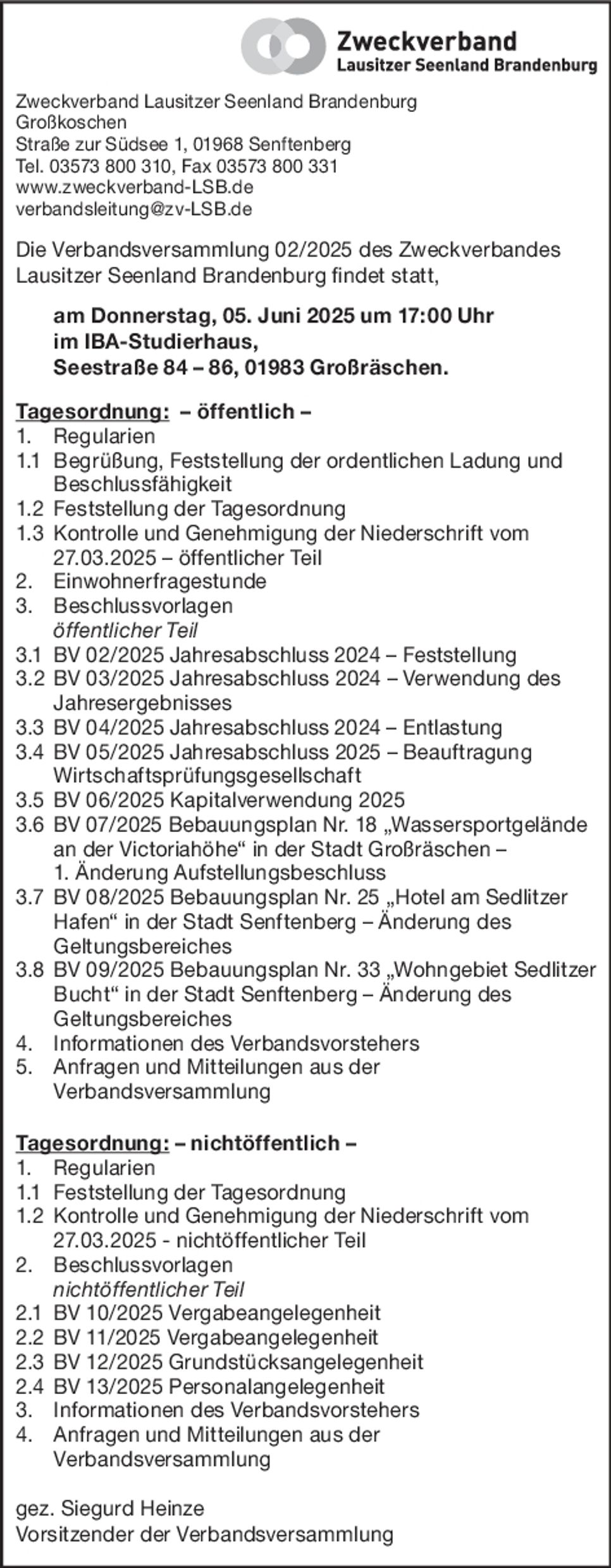 Zweckverband
Lausitzer Seenland Brandenburg

Zweckverband Lausitzer Seenland Brandenburg
Großkoschen
Straße zur Südsee 1, 01968 Senftenberg
Tel. 03573 800 310, Fax 03573 800 331
www.zweckverband-LSB.de
verbandsleitung@zv-LSB.de

Die Verbandsversammlung 02/2025 des Zweckverbandes Lausitzer Seenland Brandenburg findet statt,

am Donnerstag, 05. Juni 2025 um 17:00 Uhr
im IBA-Studierhaus,
Seestraße 84 – 86, 01983 Großräschen.

Tagesordnung: – öffentlich –
1. Regularien
1.1 Begrüßung, Feststellung der ordentlichen Ladung und Beschlussfähigkeit
1.2 Feststellung der Tagesordnung
1.3 Kontrolle und Genehmigung der Niederschrift vom 27.03.2025 – öffentlicher Teil
2. Einwohnerfragestunde
3. Beschlussvorlagen
öffentlicher Teil
3.1 BV 02/2025 Jahresabschluss 2024 – Feststellung
3.2 BV 03/2025 Jahresabschluss 2024 – Verwendung des Jahresergebnisses
3.3 BV 04/2025 Jahresabschluss 2024 – Entlastung
3.4 BV 05/2025 Jahresabschluss 2025 – Beauftragung Wirtschaftsprüfungsgesellschaft
3.5 BV 06/2025 Kapitalverwendung 2025
3.6 BV 07/2025 Bebauungsplan Nr. 18 „Wassersportgelände an der Victoriahöhe“ in der Stadt Großräschen – 1. Änderung Aufstellungsbeschluss
3.7 BV 08/2025 Bebauungsplan Nr. 25 „Hotel am Sedlitzer Hafen“ in der Stadt Senftenberg – Änderung des Geltungsbereiches
3.8 BV 09/2025 Bebauungsplan Nr. 33 „Wohngebiet Sedlitzer Bucht“ in der Stadt Senftenberg – Änderung des Geltungsbereiches
4. Informationen des Verbandsvorstehers
5. Anfragen und Mitteilungen aus der Verbandsversammlung

Tagesordnung: – nichtöffentlich –
1. Regularien
1.1 Feststellung der Tagesordnung
1.2 Kontrolle und Genehmigung der Niederschrift vom 27.03.2025 - nichtöffentlicher Teil
2. Beschlussvorlagen
nichtöffentlicher Teil
2.1 BV 10/2025 Vergabeangelegenheit
2.2 BV 11/2025 Vergabeangelegenheit
2.3 BV 12/2025 Grundstücksangelegenheit
2.4 BV 13/2025 Personalangelegenheit
3. Informationen des Verbandsvorstehers
4. Anfragen und Mitteilungen aus der Verbandsversammlung

gez. Siegurd Heinze
Vorsitzender der Verbandsversammlung